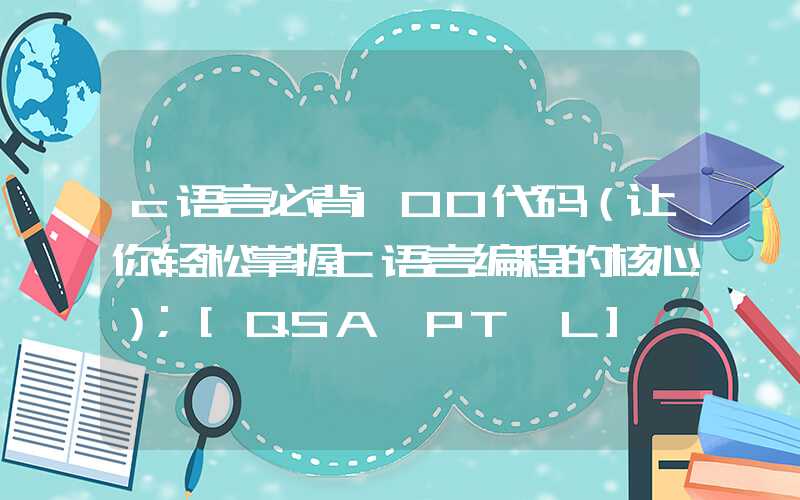 c语言必背100代码（让你轻松掌握C语言编程的核心）；[QSA PT L]